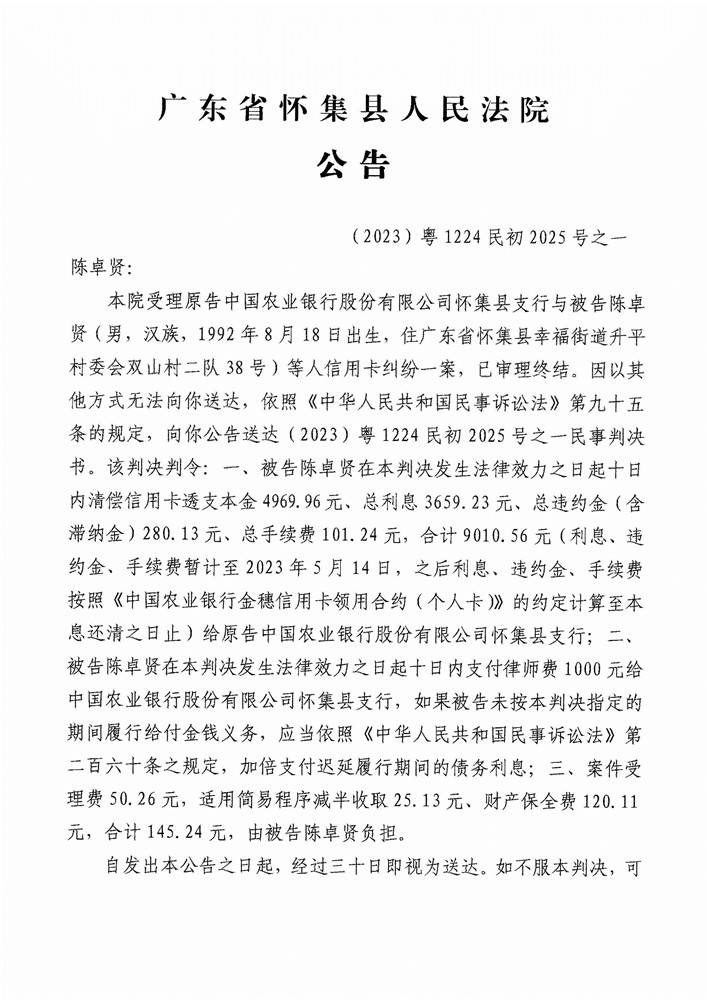 广东省怀集县人民法院
公告

（2023）粤1224民初2025号之一

陈卓贤：

本院受理原告中国农业银行股份有限公司怀集县支行与被告陈卓贤（男，汉族，1992年8月18日出生，住广东省怀集县幸福街道升平村委会双山村二队38号）等人信用卡纠纷一案，已审理终结。因以其他方式无法向你送达，依照《中华人民共和国民事诉讼法》第九十五条的规定，向你公告送达（2023）粤1224民初2025号之一民事判决书。该判决判令：一、被告陈卓贤在本判决发生法律效力之日起十日内清偿信用卡透支本金4969.96元、总利息3659.23元、总违约金（含滞纳金）280.13元、总手续费101.24元，合计9010.56元（利息、违约金、手续费暂计至2023年5月14日，之后利息、违约金、手续费按照《中国农业银行金穗信用卡领用合约（个人卡）》的约定计算至本息还清之日止）给原告中国农业银行股份有限公司怀集县支行；二、被告陈卓贤在本判决发生法律效力之日起十日内支付律师费1000元给中国农业银行股份有限公司怀集县支行，如果被告未按本判决指定的期间履行给付金钱义务，应当依照《中华人民共和国民事诉讼法》第二百六十条之规定，加倍支付迟延履行期间的债务利息；三、案件受理费50.26元，适用简易程序减半收取25.13元、财产保全费120.11元，合计145.24元，由被告陈卓贤负担。

自发出本公告之日起，经过三十日即视为送达。如不服本判决，可